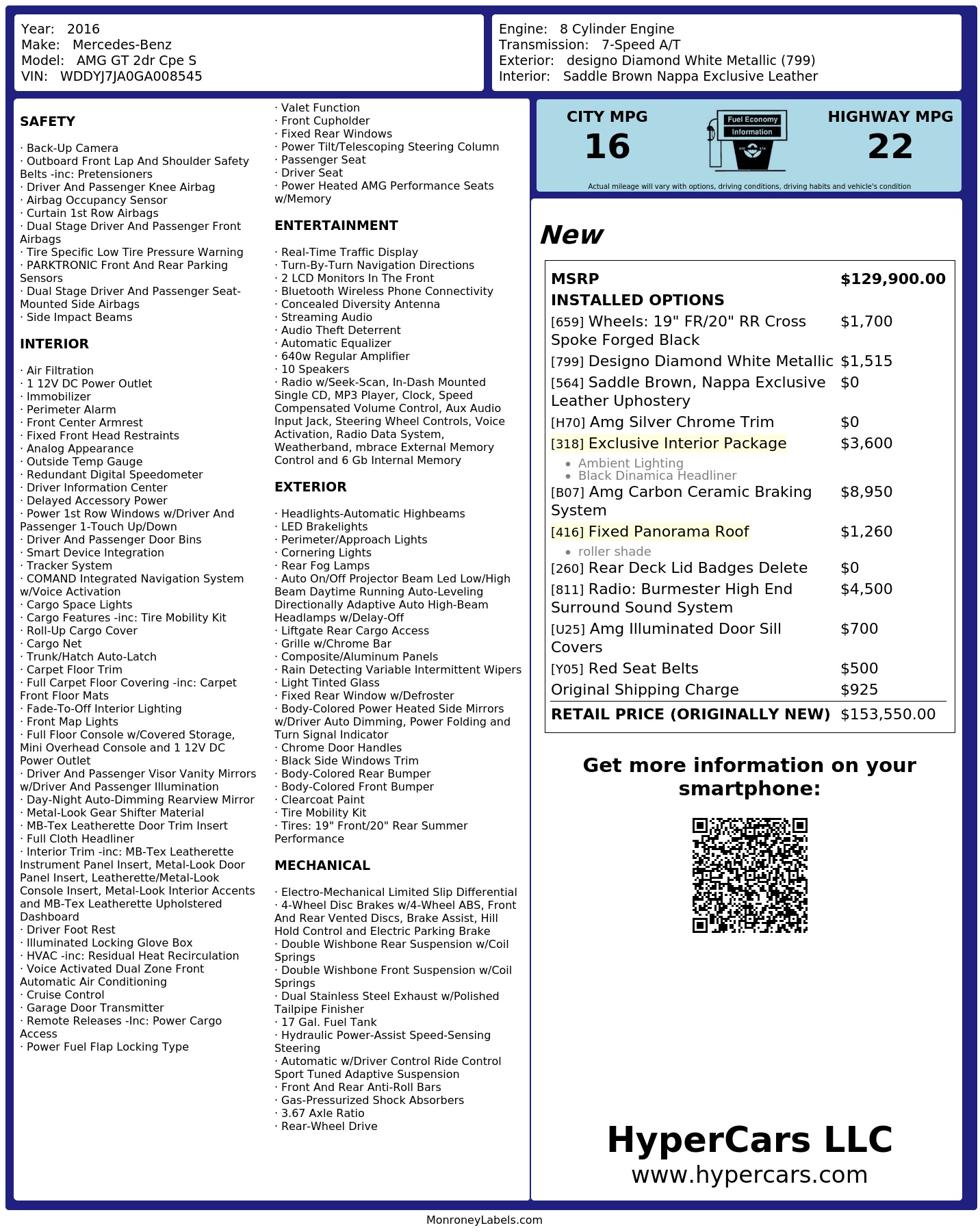 Year: 2016
Make: Mercedes-Benz
Model: AMG GT 2dr Cpe S
VIN: WDDYJ7JA0GA008545

Engine: 8 Cylinder Engine
Transmission: 7-Speed A/T
Exterior: designo Diamond White Metallic (799)
Interior: Saddle Brown Nappa Exclusive Leather

SAFETY

· Back-Up Camera
· Outboard Front Lap And Shoulder Safety Belts -inc: Pretensioners
· Driver And Passenger Knee Airbag
· Airbag Occupancy Sensor
· Curtain 1st Row Airbags
· Dual Stage Driver And Passenger Front Airbags
· Tire Specific Low Tire Pressure Warning
· PARKTRONIC Front And Rear Parking Sensors
· Dual Stage Driver And Passenger Seat-Mounted Side Airbags
· Side Impact Beams

INTERIOR

· Air Filtration
· 1 12V DC Power Outlet
· Immobilizer
· Perimeter Alarm
· Front Center Armrest
· Fixed Front Head Restraints
· Analog Appearance
· Outside Temp Gauge
· Redundant Digital Speedometer
· Driver Information Center
· Delayed Accessory Power
· Power 1st Row Windows w/Driver And Passenger 1-Touch Up/Down
· Driver And Passenger Door Bins
· Smart Device Integration
· Tracker System
· COMAND Integrated Navigation System w/Voice Activation
· Cargo Space Lights
· Cargo Features -inc: Tire Mobility Kit
· Roll-Up Cargo Cover
· Cargo Net
· Trunk/Hatch Auto-Latch
· Carpet Floor Trim
· Full Carpet Floor Covering -inc: Carpet Front Floor Mats
· Fade-To-Off Interior Lighting
· Front Map Lights
· Full Floor Console w/Covered Storage, Mini Overhead Console and 1 12V DC Power Outlet
· Driver And Passenger Visor Vanity Mirrors w/Driver And Passenger Illumination
· Day-Night Auto-Dimming Rearview Mirror
· Metal-Look Gear Shifter Material
· MB-Tex Leatherette Door Trim Insert
· Full Cloth Headliner
· Interior Trim -inc: MB-Tex Leatherette Instrument Panel Insert, Metal-Look Door Panel Insert, Leatherette/Metal-Look Console Insert, Metal-Look Interior Accents and MB-Tex Leatherette Upholstered Dashboard
· Driver Foot Rest
· Illuminated Locking Glove Box
· HVAC -inc: Residual Heat Recirculation
· Voice Activated Dual Zone Front Automatic Air Conditioning
· Cruise Control
· Garage Door Transmitter
· Remote Releases -Inc: Power Cargo Access
· Power Fuel Flap Locking Type
· Valet Function
· Front Cupholder
· Fixed Rear Windows
· Power Tilt/Telescoping Steering Column
· Passenger Seat
· Driver Seat
· Power Heated AMG Performance Seats w/Memory

ENTERTAINMENT

· Real-Time Traffic Display
· Turn-By-Turn Navigation Directions
· 2 LCD Monitors In The Front
· Bluetooth Wireless Phone Connectivity
· Concealed Diversity Antenna
· Streaming Audio
· Audio Theft Deterrent
· Automatic Equalizer
· 640w Regular Amplifier
· 10 Speakers
· Radio w/Seek-Scan, In-Dash Mounted Single CD, MP3 Player, Clock, Speed Compensated Volume Control, Aux Audio Input Jack, Steering Wheel Controls, Voice Activation, Radio Data System, Weatherband, mbrace External Memory Control and 6 Gb Internal Memory

EXTERIOR

· Headlights-Automatic Highbeams
· LED Brakelights
· Perimeter/Approach Lights
· Cornering Lights
· Rear Fog Lamps
· Auto On/Off Projector Beam Led Low/High Beam Daytime Running Auto-Leveling Directionally Adaptive Auto High-Beam Headlamps w/Delay-Off
· Liftgate Rear Cargo Access
· Grille w/Chrome Bar
· Composite/Aluminum Panels
· Rain Detecting Variable Intermittent Wipers
· Light Tinted Glass
· Fixed Rear Window w/Defroster
· Body-Colored Power Heated Side Mirrors w/Driver Auto Dimming, Power Folding and Turn Signal Indicator
· Chrome Door Handles
· Black Side Windows Trim
· Body-Colored Rear Bumper
· Body-Colored Front Bumper
· Clearcoat Paint
· Tire Mobility Kit
· Tires: 19" Front/20" Rear Summer Performance

MECHANICAL

· Electro-Mechanical Limited Slip Differential
· 4-Wheel Disc Brakes w/4-Wheel ABS, Front And Rear Vented Discs, Brake Assist, Hill Hold Control and Electric Parking Brake
· Double Wishbone Rear Suspension w/Coil Springs
· Double Wishbone Front Suspension w/Coil Springs
· Dual Stainless Steel Exhaust w/Polished Tailpipe Finisher
· 17 Gal. Fuel Tank
· Hydraulic Power-Assist Speed-Sensing Steering
· Automatic w/Driver Control Ride Control Sport Tuned Adaptive Suspension
· Front And Rear Anti-Roll Bars
· Gas-Pressurized Shock Absorbers
· 3.67 Axle Ratio
· Rear-Wheel Drive

CITY MPG
16

Fuel Economy
Information

HIGHWAY MPG
22

Actual mileage will vary with options, driving conditions, driving habits and vehicle's condition

New

MSRP $129,900.00
INSTALLED OPTIONS
[659] Wheels: 19" FR/20" RR Cross Spoke Forged Black $1,700
[799] Designo Diamond White Metallic $1,515
[564] Saddle Brown, Nappa Exclusive Leather Uphostery $0
[H70] Amg Silver Chrome Trim $0
[318] Exclusive Interior Package $3,600
• Ambient Lighting
• Black Dinamica Headliner
[B07] Amg Carbon Ceramic Braking System $8,950
[416] Fixed Panorama Roof $1,260
• roller shade
[260] Rear Deck Lid Badges Delete $0
[811] Radio: Burmester High End Surround Sound System $4,500
[U25] Amg Illuminated Door Sill Covers $700
[Y05] Red Seat Belts $500
Original Shipping Charge $925
RETAIL PRICE (ORIGINALLY NEW) $153,550.00

Get more information on your smartphone:

HyperCars LLC
www.hypercars.com

MonroneyLabels.com